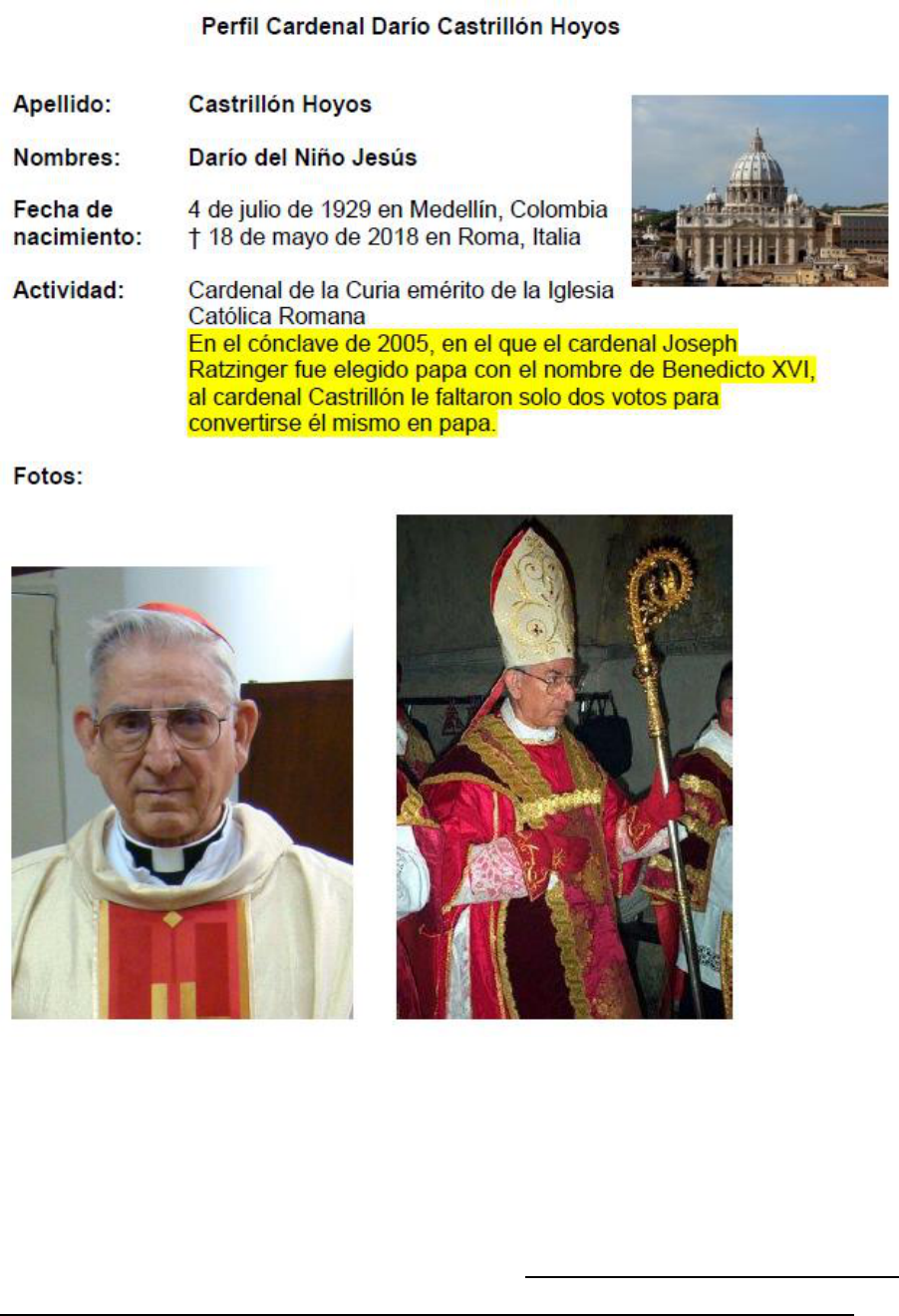 Perfil Cardenal Darío Castrillón Hoyos

Apellido:
Castrillón Hoyos

Nombres:
Darío del Niño Jesús

Fecha de nacimiento:
4 de julio de 1929 en Medellín, Colombia
† 18 de mayo de 2018 en Roma, Italia

Actividad:
Cardenal de la Curia emérito de la Iglesia Católica Romana
En el cónclave de 2005, en el que el cardenal Joseph Ratzinger fue elegido papa con el nombre de Benedicto XVI, al cardenal Castrillón le faltaron solo dos votos para convertirse él mismo en papa.

Fotos: